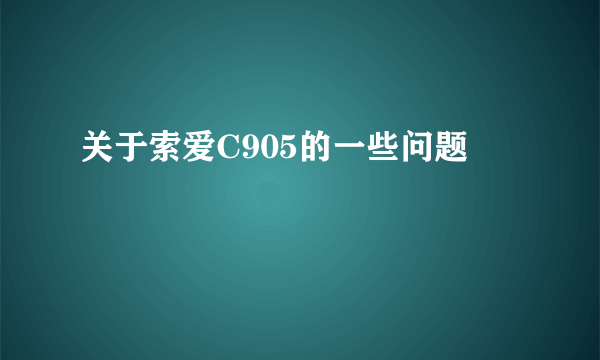 关于索爱C905的一些问题